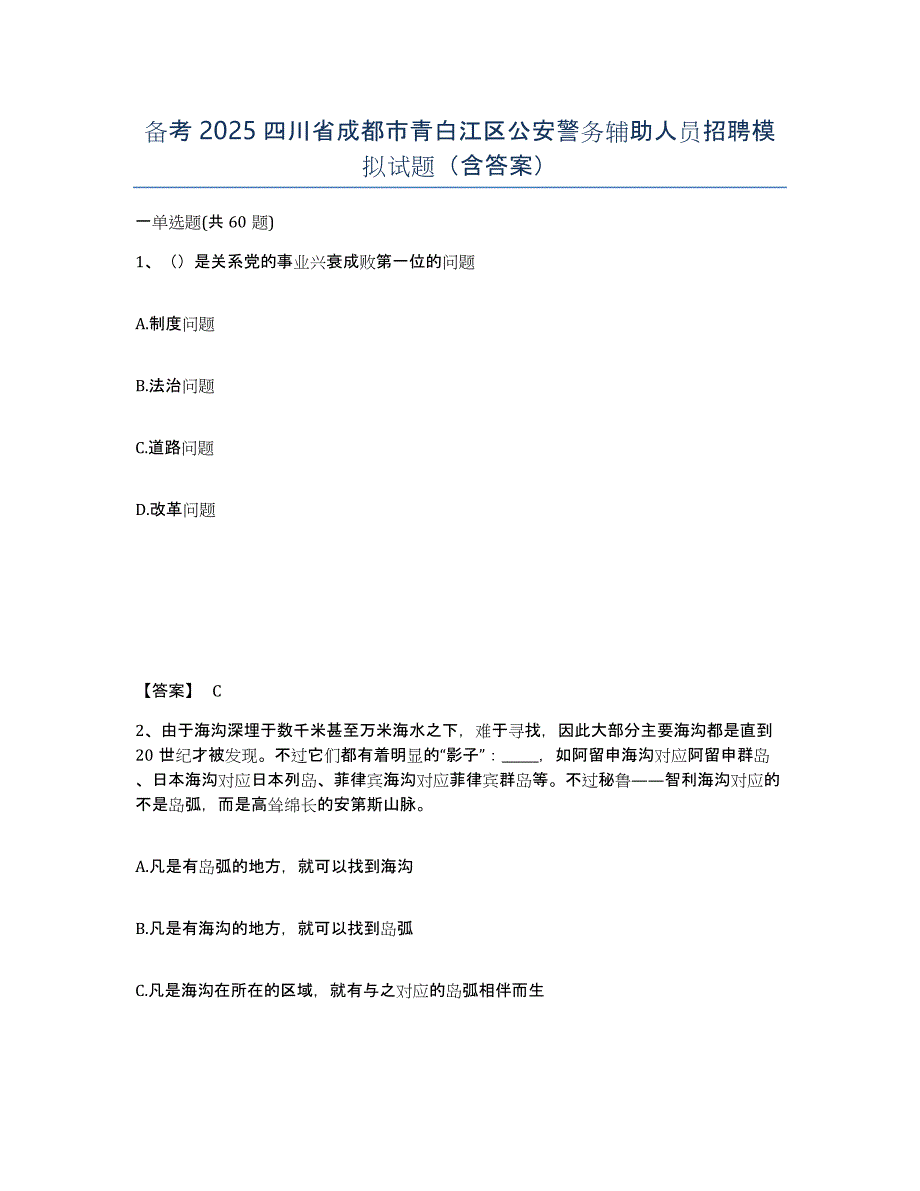 备考 2025 四川省成都市青白江区公安警务辅助人员招聘模拟试题（含答案）

一单选题(共 60 题)

1、（）是关系党的事业兴衰成败第一位的问题

A.制度问题

B.法治问题

C.道路问题

D.改革问题

【答案】 C

2、由于海沟深埋于数千米甚至万米海水之下，难于寻找，因此大部分主要海沟都是直到 20 世纪才被发现。不过它们都有着明显的“影子”：_____，如阿留申海沟对应阿留申群岛、日本海沟对应日本列岛、菲律宾海沟对应菲律宾群岛等。不过秘鲁——智利海沟对应的不是岛弧，而是高耸绵长的安第斯山脉。

A.凡是有岛弧的地方，就可以找到海沟

B.凡是有海沟的地方，就可以找到岛弧

C.凡是海沟在所在的区域，就有与之对应的岛弧相伴而生